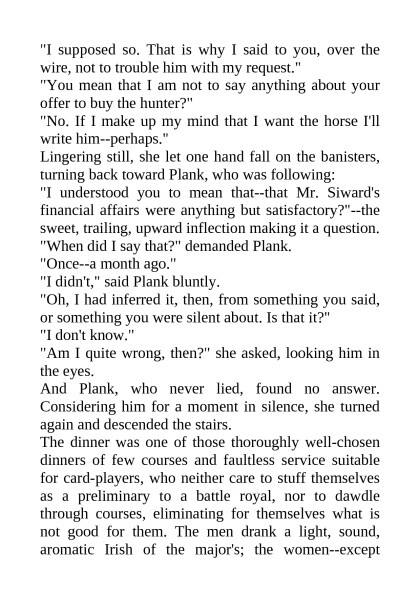 "I supposed so. That is why I said to you, over the wire, not to trouble him with my request."
"You mean that I am not to say anything about your offer to buy the hunter?"
"No. If I make up my mind that I want the horse I'll write him--perhaps."
Lingering still, she let one hand fall on the banisters, turning back toward Plank, who was following:
"I understood you to mean that--that Mr. Siward's financial affairs were anything but satisfactory?"--the sweet, trailing, upward inflection making it a question.
"When did I say that?" demanded Plank.
"Once--a month ago."
"I didn't," said Plank bluntly.
"Oh, I had inferred it, then, from something you said, or something you were silent about. Is that it?"
"I don't know."
"Am I quite wrong, then?" she asked, looking him in the eyes.
And Plank, who never lied, found no answer. Considering him for a moment in silence, she turned again and descended the stairs.
The dinner was one of those thoroughly well-chosen dinners of few courses and faultless service suitable for card-players, who neither care to stuff themselves as a preliminary to a battle royal, nor to dawdle through courses, eliminating for themselves what is not good for them. The men drank a light, sound, aromatic Irish of the major's; the women--except